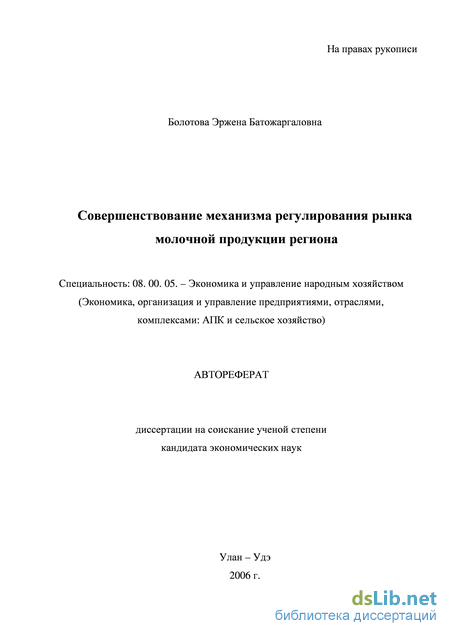 На правах рукописи

Болотова Эржена Батожаргаловна

Совершенствование механизма регулирования рынка молочной продукции региона

Специальность: 08. 00. 05. – Экономика и управление народным хозяйством (Экономика, организация и управление предприятиями, отраслями, комплексами: АПК и сельское хозяйство)

АВТОРЕФЕРАТ

диссертации на соискание ученой степени кандидата экономических наук

Улан – Удэ
2006 г.

dsLib.net
библиотека диссертаций